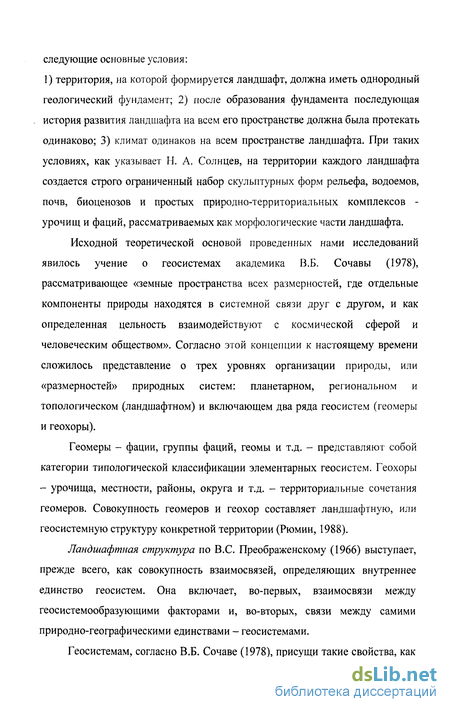 следующие основные условия:

1) территория, на которой формируется ландшафт, должна иметь однородный геологический фундамент; 2) после образования фундамента последующая история развития ландшафта на всем его пространстве должна была протекать одинаково; 3) климат одинаков на всем пространстве ландшафта. При таких условиях, как указывает Н. А. Солнцев, на территории каждого ландшафта создается строго ограниченный набор скульптурных форм рельефа, водоемов, почв, биоценозов и простых природно-территориальных комплексов - урочищ и фаций, рассматриваемых как морфологические части ландшафта.

Исходной теоретической основой проведенных нами исследований явилось учение о геосистемах академика В.Б. Сочавы (1978), рассматривающее «земные пространства всех размерностей, где отдельные компоненты природы находятся в системной связи друг с другом, и как определенная цельность взаимодействуют с космической сферой и человеческим обществом». Согласно этой концепции к настоящему времени сложилось представление о трех уровнях организации природы, или «размерностей» природных систем: планетарном, региональном и топологическом (ландшафтном) и включающем два ряда геосистем (геомеры и геохоры).

Геомеры – фации, группы фаций, геомы и т.д. – представляют собой категории типологической классификации элементарных геосистем. Геохоры – урочища, местности, районы, округа и т.д. – территориальные сочетания геомеров. Совокупность геомеров и геохор составляет ландшафтную, или геосистемную структуру конкретной территории (Рюмин, 1988).

Ландшафтная структура по В.С. Преображенскому (1966) выступает, прежде всего, как совокупность взаимосвязей, определяющих внутреннее единство геосистем. Она включает, во-первых, взаимосвязи между геосистемообразующими факторами и, во-вторых, связи между самими природно-географическими единствами – геосистемами.

Геосистемам, согласно В.Б. Сочаве (1978), присущи такие свойства, как

dsLib.net
библиотека диссертаций